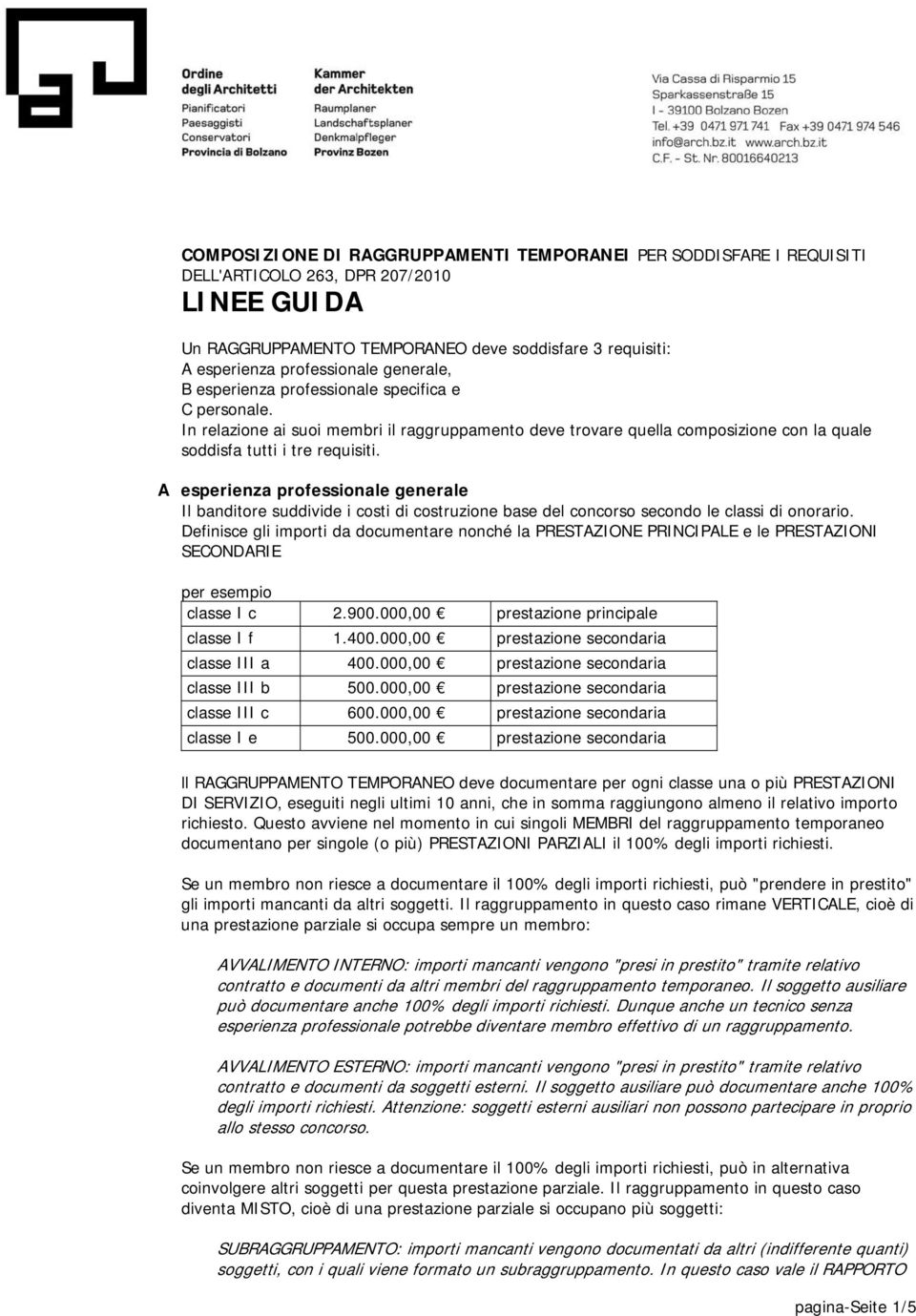 Ordine degli Architetti
Pianificatori
Paesaggisti
Conservatori
Provincia di Bolzano

Kammer der Architekten
Raumplaner
Landschaftsplaner
Denkmalpfleger
Provinz Bozen

Via Cassa di Risparmio 15
Sparkassenstraße 15
I - 39100 Bolzano Bozen
Tel. +39 0471 971 741 Fax +39 0471 974 546
info@arch.bz.it www.arch.bz.it
C.F. - St. Nr. 80016640213

COMPOSIZIONE DI RAGGRUPPAMENTI TEMPORANEI PER SODDISFARE I REQUISITI DELL'ARTICOLO 263, DPR 207/2010

LINEE GUIDA

Un RAGGRUPPAMENTO TEMPORANEO deve soddisfare 3 requisiti:
A esperienza professionale generale,
B esperienza professionale specifica e
C personale.
In relazione ai suoi membri il raggruppamento deve trovare quella composizione con la quale soddisfa tutti i tre requisiti.

A esperienza professionale generale
Il banditore suddivide i costi di costruzione base del concorso secondo le classi di onorario.
Definisce gli importi da documentare nonché la PRESTAZIONE PRINCIPALE e le PRESTAZIONI SECONDARIE

per esempio

| classe I c | 2.900.000,00 | prestazione principale |
|---|---|---|
| classe I f | 1.400.000,00 | prestazione secondaria |
| classe III a | 400.000,00 | prestazione secondaria |
| classe III b | 500.000,00 | prestazione secondaria |
| classe III c | 600.000,00 | prestazione secondaria |
| classe I e | 500.000,00 | prestazione secondaria |

Il RAGGRUPPAMENTO TEMPORANEO deve documentare per ogni classe una o più PRESTAZIONI DI SERVIZIO, eseguiti negli ultimi 10 anni, che in somma raggiungono almeno il relativo importo richiesto. Questo avviene nel momento in cui singoli MEMBRI del raggruppamento temporaneo documentano per singole (o più) PRESTAZIONI PARZIALI il 100% degli importi richiesti.

Se un membro non riesce a documentare il 100% degli importi richiesti, può "prendere in prestito" gli importi mancanti da altri soggetti. Il raggruppamento in questo caso rimane VERTICALE, cioè di una prestazione parziale si occupa sempre un membro:

AVVALIMENTO INTERNO: importi mancanti vengono "presi in prestito" tramite relativo contratto e documenti da altri membri del raggruppamento temporaneo. Il soggetto ausiliare può documentare anche 100% degli importi richiesti. Dunque anche un tecnico senza esperienza professionale potrebbe diventare membro effettivo di un raggruppamento.

AVVALIMENTO ESTERNO: importi mancanti vengono "presi in prestito" tramite relativo contratto e documenti da soggetti esterni. Il soggetto ausiliare può documentare anche 100% degli importi richiesti. Attenzione: soggetti esterni ausiliari non possono partecipare in proprio allo stesso concorso.

Se un membro non riesce a documentare il 100% degli importi richiesti, può in alternativa coinvolgere altri soggetti per questa prestazione parziale. Il raggruppamento in questo caso diventa MISTO, cioè di una prestazione parziale si occupano più soggetti:

SUBRAGGRUPPAMENTO: importi mancanti vengono documentati da altri (indifferente quanti) soggetti, con i quali viene formato un subraggruppamento. In questo caso vale il RAPPORTO

pagina-Seite 1/5